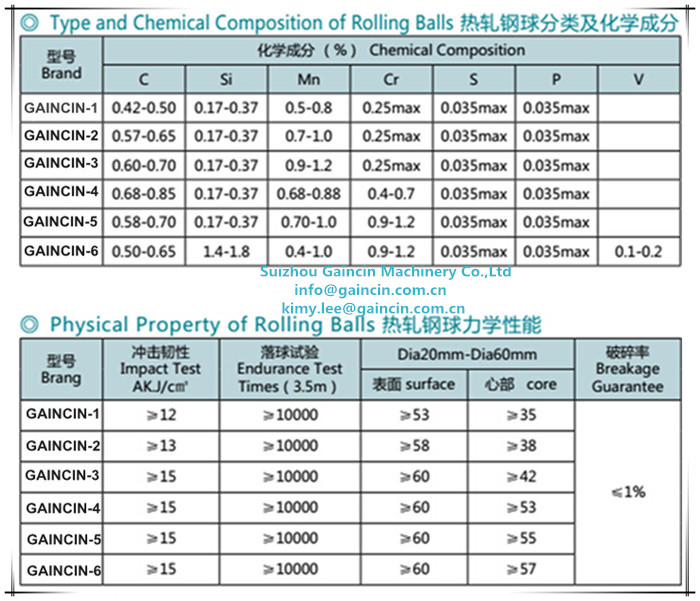 ◎ Type and Chemical Composition of Rolling Balls 热轧钢球分类及化学成分

| 型号 Brand | 化学成分（%） Chemical Composition | | | | | | |
|---|---|---|---|---|---|---|---|
| | C | Si | Mn | Cr | S | P | V |
| GAINCIN-1 | 0.42-0.50 | 0.17-0.37 | 0.5-0.8 | 0.25max | 0.035max | 0.035max | |
| GAINCIN-2 | 0.57-0.65 | 0.17-0.37 | 0.7-1.0 | 0.25max | 0.035max | 0.035max | |
| GAINCIN-3 | 0.60-0.70 | 0.17-0.37 | 0.9-1.2 | 0.25max | 0.035max | 0.035max | |
| GAINCIN-4 | 0.68-0.85 | 0.17-0.37 | 0.68-0.88 | 0.4-0.7 | 0.035max | 0.035max | |
| GAINCIN-5 | 0.58-0.70 | 0.17-0.37 | 0.70-1.0 | 0.9-1.2 | 0.035max | 0.035max | |
| GAINCIN-6 | 0.50-0.65 | 1.4-1.8 | 0.4-1.0 | 0.9-1.2 | 0.035max | 0.035max | 0.1-0.2 |

Suizhou Gaincin Machinery Co.,Ltd
info@gaincin.com.cn
kimy.lee@gaincin.com.cn

◎ Physical Property of Rolling Balls 热轧钢球力学性能

| 型号 Brang | 冲击韧性 Impact Test AK.J/cm² | 落球试验 Endurance Test Times（3.5m） | Dia20mm-Dia60mm 表面 surface | Dia20mm-Dia60mm 心部 core | 破碎率 Breakage Guarantee |
|---|---|---|---|---|---|
| GAINCIN-1 | ≥12 | ≥10000 | ≥53 | ≥35 | ≤1% |
| GAINCIN-2 | ≥13 | ≥10000 | ≥58 | ≥38 | |
| GAINCIN-3 | ≥15 | ≥10000 | ≥60 | ≥42 | |
| GAINCIN-4 | ≥15 | ≥10000 | ≥60 | ≥53 | |
| GAINCIN-5 | ≥15 | ≥10000 | ≥60 | ≥55 | |
| GAINCIN-6 | ≥15 | ≥10000 | ≥60 | ≥57 | |